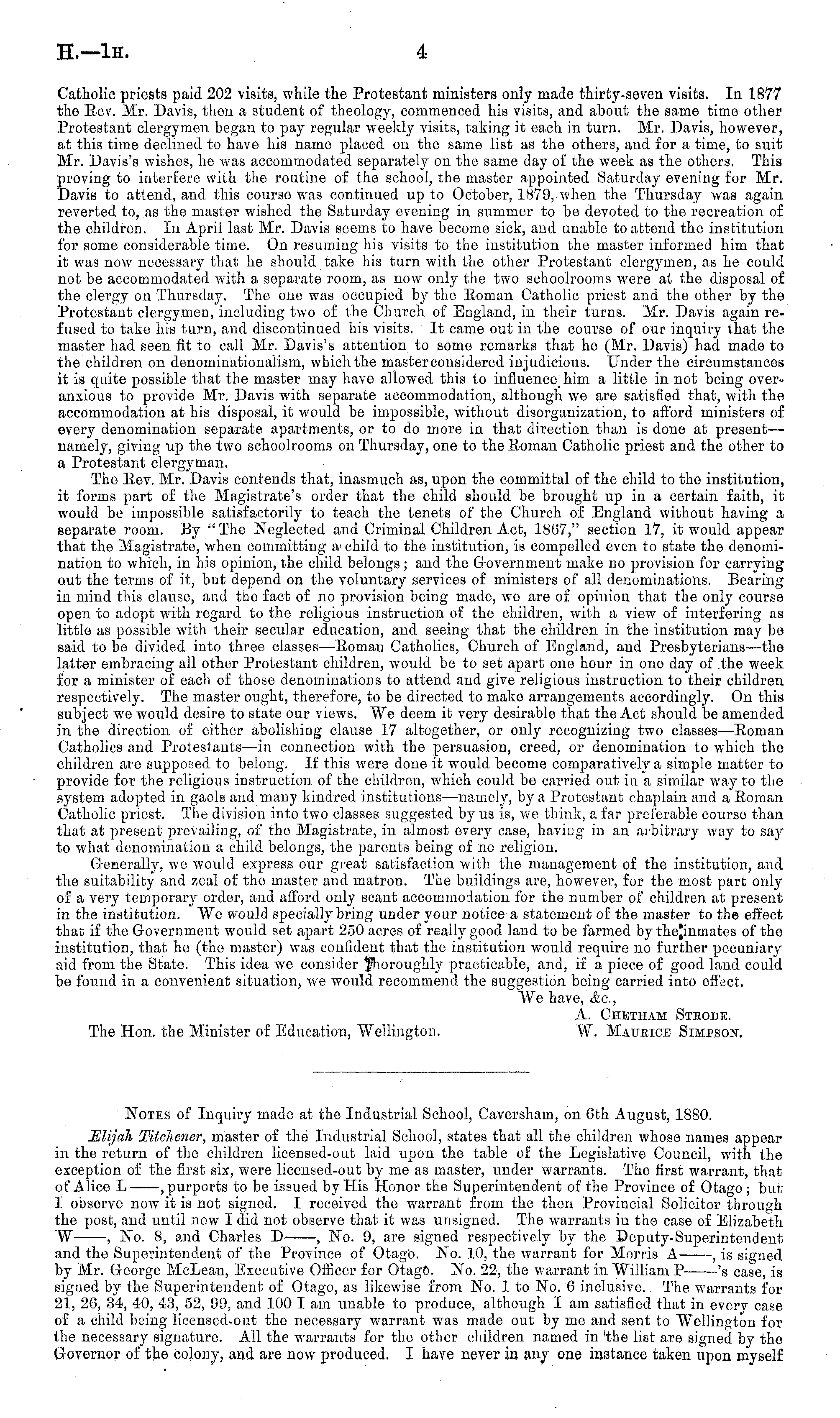 H.—1H. 4

Catholic priests paid 202 visits, while the Protestant ministers only made thirty-seven visits. In 1877 the Rev. Mr. Davis, then a student of theology, commenced his visits, and about the same time other Protestant clergymen began to pay regular weekly visits, taking it each in turn. Mr. Davis, however, at this time declined to have his name placed on the same list as the others, and for a time, to suit Mr. Davis's wishes, he was accommodated separately on the same day of the week as the others. This proving to interfere with the routine of the school, the master appointed Saturday evening for Mr. Davis to attend, and this course was continued up to October, 1879, when the Thursday was again reverted to, as the master wished the Saturday evening in summer to be devoted to the recreation of the children. In April last Mr. Davis seems to have become sick, and unable to attend the institution for some considerable time. On resuming his visits to the institution the master informed him that it was now necessary that he should take his turn with the other Protestant clergymen, as he could not be accommodated with a separate room, as now only the two schoolrooms were at the disposal of the clergy on Thursday. The one was occupied by the Roman Catholic priest and the other by the Protestant clergymen, including two of the Church of England, in their turns. Mr. Davis again refused to take his turn, and discontinued his visits. It came out in the course of our inquiry that the master had seen fit to call Mr. Davis's attention to some remarks that he (Mr. Davis) had made to the children on denominationalism, which the master considered injudicious. Under the circumstances it is quite possible that the master may have allowed this to influence him a little in not being over-anxious to provide Mr. Davis with separate accommodation, although we are satisfied that, with the accommodation at his disposal, it would be impossible, without disorganization, to afford ministers of every denomination separate apartments, or to do more in that direction than is done at present—namely, giving up the two schoolrooms on Thursday, one to the Roman Catholic priest and the other to a Protestant clergyman.

The Rev. Mr. Davis contends that, inasmuch as, upon the committal of the child to the institution, it forms part of the Magistrate's order that the child should be brought up in a certain faith, it would be impossible satisfactorily to teach the tenets of the Church of England without having a separate room. By "The Neglected and Criminal Children Act, 1867," section 17, it would appear that the Magistrate, when committing a child to the institution, is compelled even to state the denomination to which, in his opinion, the child belongs; and the Government make no provision for carrying out the terms of it, but depend on the voluntary services of ministers of all denominations. Bearing in mind this clause, and the fact of no provision being made, we are of opinion that the only course open to adopt with regard to the religious instruction of the children, with a view of interfering as little as possible with their secular education, and seeing that the children in the institution may be said to be divided into three classes—Roman Catholics, Church of England, and Presbyterians—the latter embracing all other Protestant children, would be to set apart one hour in one day of the week for a minister of each of those denominations to attend and give religious instruction to their children respectively. The master ought, therefore, to be directed to make arrangements accordingly. On this subject we would desire to state our views. We deem it very desirable that the Act should be amended in the direction of either abolishing clause 17 altogether, or only recognizing two classes—Roman Catholics and Protestants—in connection with the persuasion, creed, or denomination to which the children are supposed to belong. If this were done it would become comparatively a simple matter to provide for the religious instruction of the children, which could be carried out in a similar way to the system adopted in gaols and many kindred institutions—namely, by a Protestant chaplain and a Roman Catholic priest. The division into two classes suggested by us is, we think, a far preferable course than that at present prevailing, of the Magistrate, in almost every case, having in an arbitrary way to say to what denomination a child belongs, the parents being of no religion.

Generally, we would express our great satisfaction with the management of the institution, and the suitability and zeal of the master and matron. The buildings are, however, for the most part only of a very temporary order, and afford only scant accommodation for the number of children at present in the institution. We would specially bring under your notice a statement of the master to the effect that if the Government would set apart 250 acres of really good land to be farmed by the inmates of the institution, that he (the master) was confident that the institution would require no further pecuniary aid from the State. This idea we consider thoroughly practicable, and, if a piece of good land could be found in a convenient situation, we would recommend the suggestion being carried into effect.

We have, &c.,
A. Chetham Strode.
W. Maurice Simpson.

The Hon. the Minister of Education, Wellington.

Notes of Inquiry made at the Industrial School, Caversham, on 6th August, 1880.

Elijah Titchener, master of the Industrial School, states that all the children whose names appear in the return of the children licensed-out laid upon the table of the Legislative Council, with the exception of the first six, were licensed-out by me as master, under warrants. The first warrant, that of Alice L——, purports to be issued by His Honor the Superintendent of the Province of Otago; but I observe now it is not signed. I received the warrant from the then Provincial Solicitor through the post, and until now I did not observe that it was unsigned. The warrants in the case of Elizabeth W——, No. 8, and Charles D——, No. 9, are signed respectively by the Deputy-Superintendent and the Superintendent of the Province of Otago. No. 10, the warrant for Morris A——, is signed by Mr. George McLean, Executive Officer for Otago. No. 22, the warrant in William P——'s case, is signed by the Superintendent of Otago, as likewise from No. 1 to No. 6 inclusive. The warrants for 21, 26, 34, 40, 43, 52, 99, and 100 I am unable to produce, although I am satisfied that in every case of a child being licensed-out the necessary warrant was made out by me and sent to Wellington for the necessary signature. All the warrants for the other children named in the list are signed by the Governor of the colony, and are now produced. I have never in any one instance taken upon myself